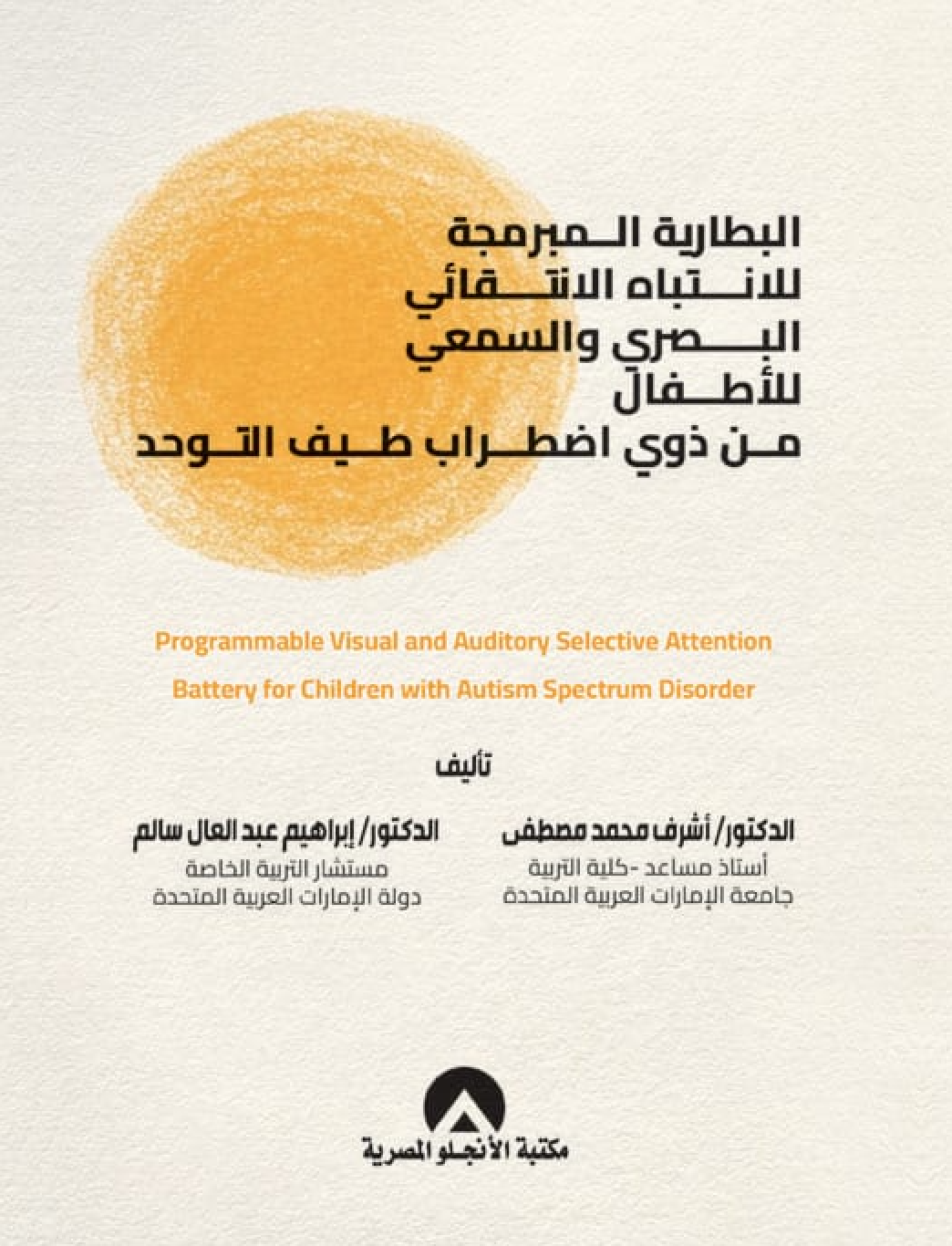 البطارية المبرمجة
للانتباه الانتقائي
البصري والسمعي
للأطفال
من ذوي اضطراب طيف التوحد

Programmable Visual and Auditory Selective Attention
Battery for Children with Autism Spectrum Disorder

تأليف

الدكتور/ أشرف محمد مصطفى
أستاذ مساعد -كلية التربية
جامعة الإمارات العربية المتحدة

الدكتور/ إبراهيم عبد العال سالم
مستشار التربية الخاصة
دولة الإمارات العربية المتحدة

مكتبة الأنجلو المصرية